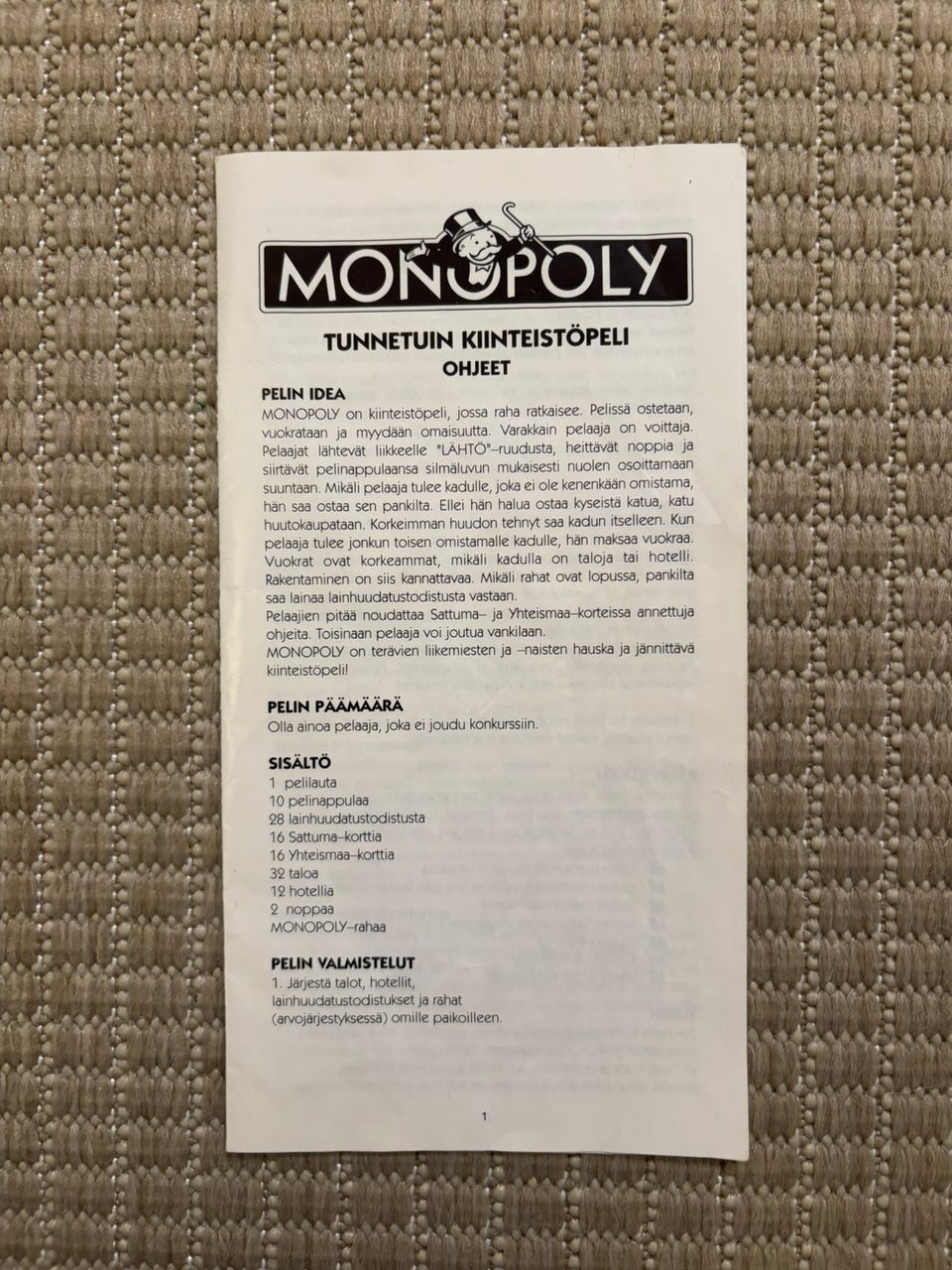 MONOPOLY

TUNNETUIN KIINTEISTÖPELI
OHJEET

PELIN IDEA
MONOPOLY on kiinteistöpeli, jossa raha ratkaisee. Pelissä ostetaan, vuokrataan ja myydään omaisuutta. Varakkain pelaaja on voittaja. Pelaajat lähtevät liikkeelle "LÄHTÖ"–ruudusta, heittävät noppia ja siirtävät pelinappulaansa silmäluvun mukaisesti nuolen osoittamaan suuntaan. Mikäli pelaaja tulee kadulle, joka ei ole kenenkään omistama, hän saa ostaa sen pankilta. Ellei hän halua ostaa kyseistä katua, katu huutokaupataan. Korkeimman huudon tehnyt saa kadun itselleen. Kun pelaaja tulee jonkun toisen omistamalle kadulle, hän maksaa vuokraa. Vuokrat ovat korkeammat, mikäli kadulla on taloja tai hotelli. Rakentaminen on siis kannattavaa. Mikäli rahat ovat lopussa, pankilta saa lainaa lainhuudatustodistusta vastaan.
Pelaajien pitää noudattaa Sattuma– ja Yhteismaa–korteissa annettuja ohjeita. Toisinaan pelaaja voi joutua vankilaan.
MONOPOLY on terävien liikemiesten ja –naisten hauska ja jännittävä kiinteistöpeli!

PELIN PÄÄMÄÄRÄ
Olla ainoa pelaaja, joka ei joudu konkurssiin.

SISÄLTÖ
1 pelilauta
10 pelinappulaa
28 lainhuudatustodistusta
16 Sattuma–korttia
16 Yhteismaa–korttia
32 taloa
12 hotellia
2 noppaa
MONOPOLY–rahaa

PELIN VALMISTELUT
1. Järjestä talot, hotellit, lainhuudatustodistukset ja rahat (arvojärjestyksessä) omille paikoilleen.

1